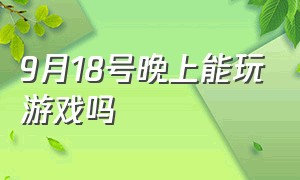 9月18号晚上能玩游戏吗